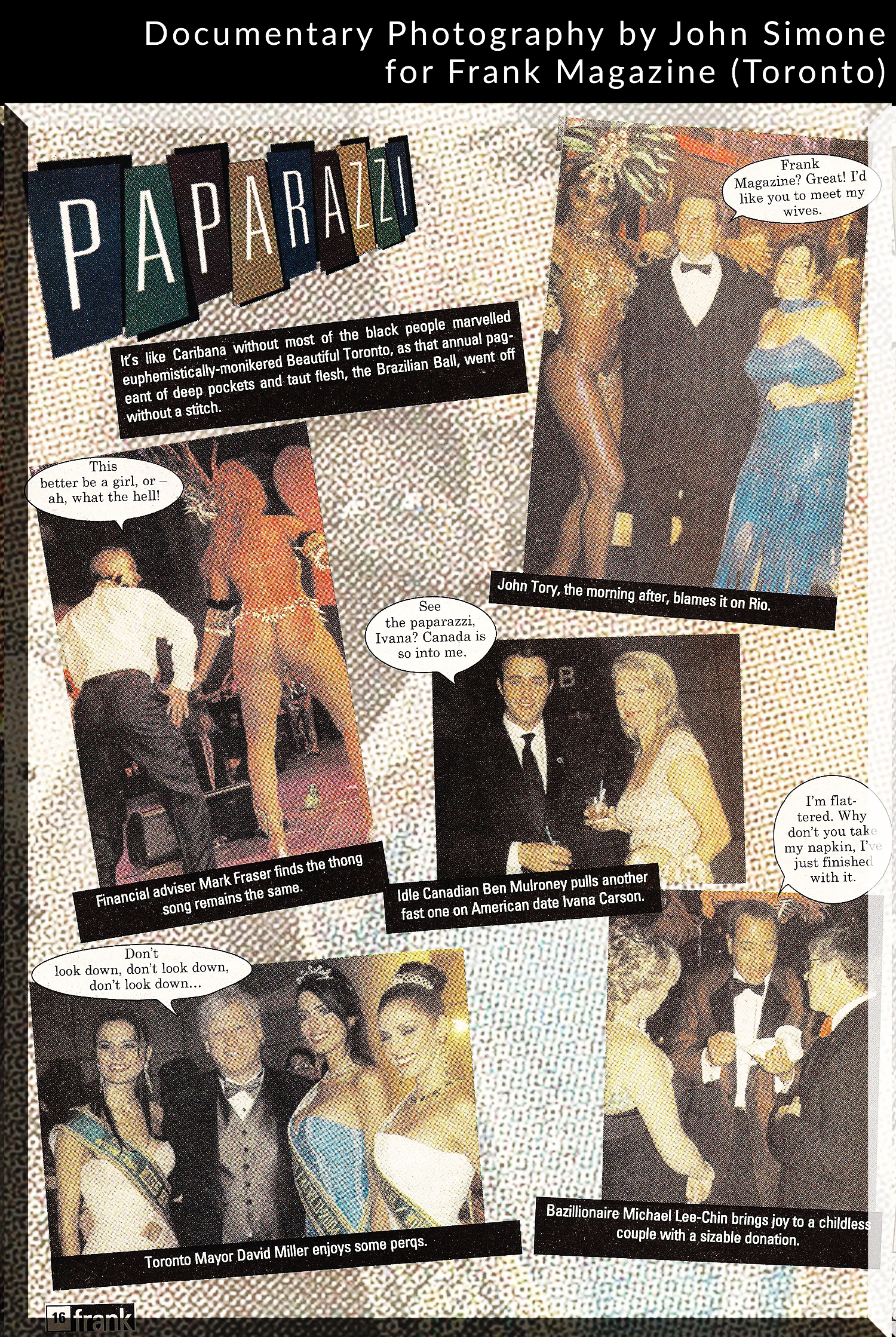 Documentary Photography by John Simone for Frank Magazine (Toronto)

PAPARAZZI

It's like Caribana without most of the black people marvelled euphemistically-monikered Beautiful Toronto, as that annual pageant of deep pockets and taut flesh, the Brazilian Ball, went off without a stitch.

Frank Magazine? Great! I'd like you to meet my wives.

John Tory, the morning after, blames it on Rio.

This better be a girl, or – ah, what the hell!

Financial adviser Mark Fraser finds the thong song remains the same.

See the paparazzi, Ivana? Canada is so into me.

Idle Canadian Ben Mulroney pulls another fast one on American date Ivana Carson.

I'm flattered. Why don't you take my napkin, I've just finished with it.

Don't look down, don't look down, don't look down...

Toronto Mayor David Miller enjoys some perqs.

Bazillionaire Michael Lee-Chin brings joy to a childless couple with a sizable donation.

16 frank